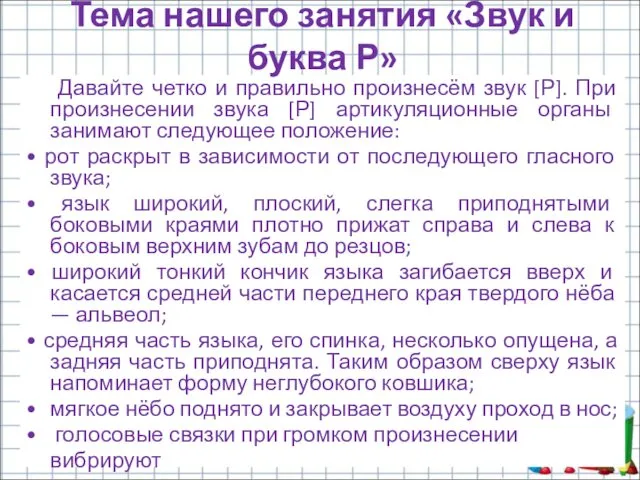 Тема нашего занятия «Звук и буква Р»

Давайте четко и правильно произнесём звук [Р]. При произнесении звука [Р] артикуляционные органы занимают следующее положение:

• рот раскрыт в зависимости от последующего гласного звука;

• язык широкий, плоский, слегка приподнятыми боковыми краями плотно прижат справа и слева к боковым верхним зубам до резцов;

• широкий тонкий кончик языка загибается вверх и касается средней части переднего края твердого нёба — альвеол;

• средняя часть языка, его спинка, несколько опущена, а задняя часть приподнята. Таким образом сверху язык напоминает форму неглубокого ковшика;

• мягкое нёбо поднято и закрывает воздуху проход в нос;

• голосовые связки при громком произнесении вибрируют